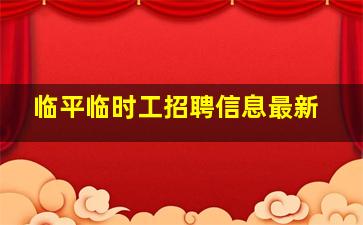 临平临时工招聘信息最新